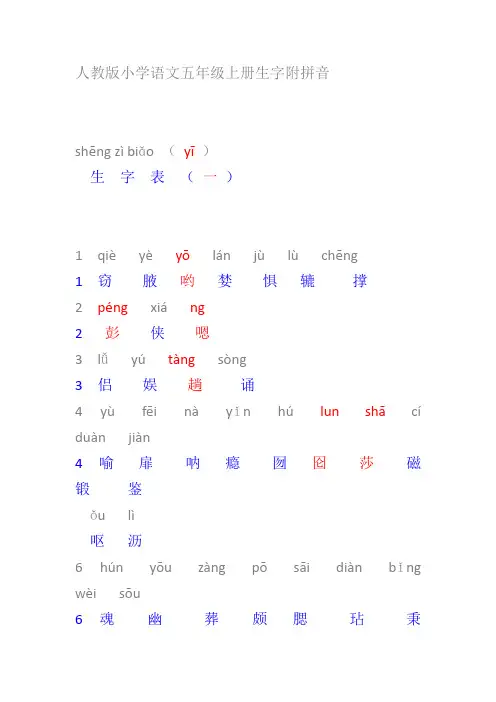 人教版小学语文五年级上册生字附拼音

shēng zì biǎo （ yī ）
生 字 表 （ 一 ）

1 qiè yè yō lán jù lù chēng
1 窃 腋 哟 婪 惧 辘 撑
2 péng xiá ng
2 彭 侠 嗯
3 lǚ yú tàng sòng
3 侣 娱 趟 诵
4 yù fēi nà yǐn hú lun shā cí duàn jiàn
4 喻 扉 呐 瘾 囫 囵 莎 磁 锻 鉴
ǒu lì
呕 沥
6 hún yōu zàng pō sāi diàn bǐng wèi sōu
6 魂 幽 葬 颇 腮 玷 秉